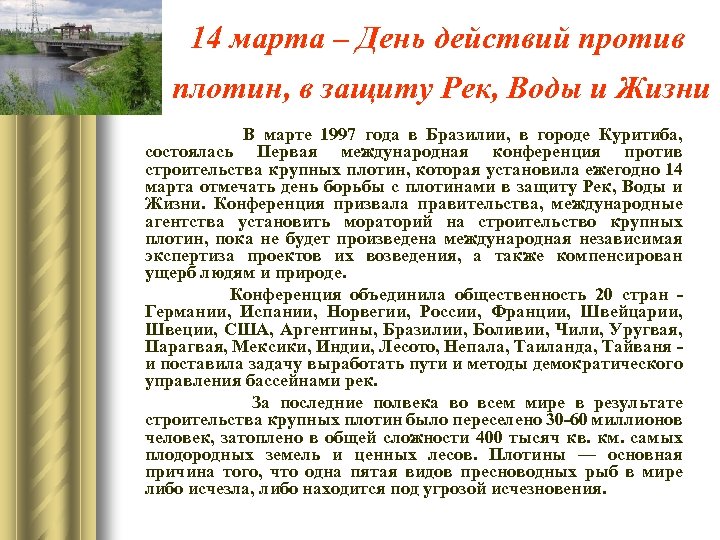 14 марта – День действий против плотин, в защиту Рек, Воды и Жизни

В марте 1997 года в Бразилии, в городе Куритиба, состоялась Первая международная конференция против строительства крупных плотин, которая установила ежегодно 14 марта отмечать день борьбы с плотинами в защиту Рек, Воды и Жизни. Конференция призвала правительства, международные агентства установить мораторий на строительство крупных плотин, пока не будет произведена международная независимая экспертиза проектов их возведения, а также компенсирован ущерб людям и природе.

Конференция объединила общественность 20 стран - Германии, Испании, Норвегии, России, Франции, Швейцарии, Швеции, США, Аргентины, Бразилии, Боливии, Чили, Уругвая, Парагвая, Мексики, Индии, Лесото, Непала, Таиланда, Тайваня - и поставила задачу выработать пути и методы демократического управления бассейнами рек.

За последние полвека во всем мире в результате строительства крупных плотин было переселено 30-60 миллионов человек, затоплено в общей сложности 400 тысяч кв. км. самых плодородных земель и ценных лесов. Плотины — основная причина того, что одна пятая видов пресноводных рыб в мире либо исчезла, либо находится под угрозой исчезновения.